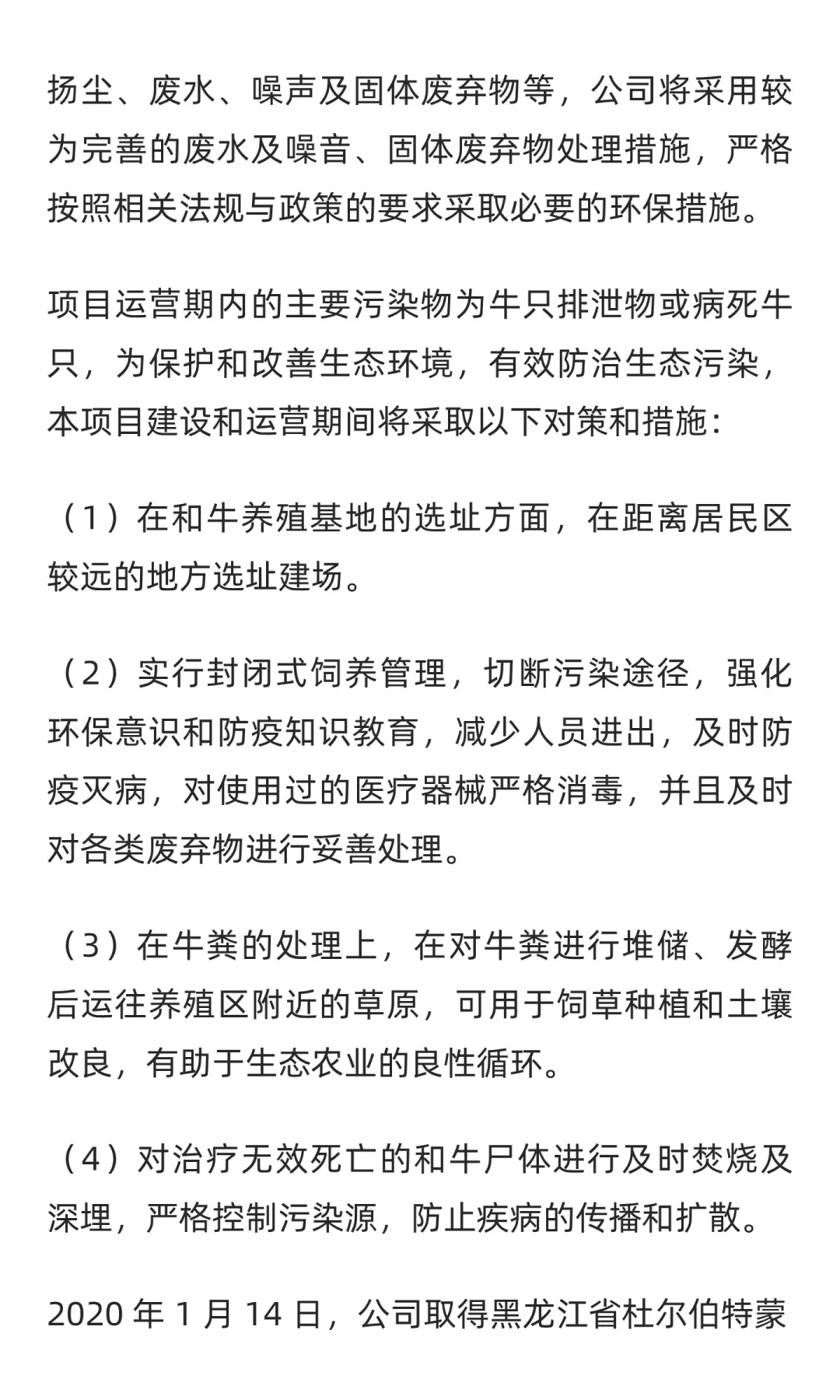 扬尘、废水、噪声及固体废弃物等，公司将采用较为完善的废水及噪音、固体废弃物处理措施，严格按照相关法规与政策的要求采取必要的环保措施。

项目运营期内的主要污染物为牛只排泄物或病死牛只，为保护和改善生态环境，有效防治生态污染，本项目建设和运营期间将采取以下对策和措施：

（1）在和牛养殖基地的选址方面，在距离居民区较远的地方选址建场。

（2）实行封闭式饲养管理，切断污染途径，强化环保意识和防疫知识教育，减少人员进出，及时防疫灭病，对使用过的医疗器械严格消毒，并且及时对各类废弃物进行妥善处理。

（3）在牛粪的处理上，在对牛粪进行堆储、发酵后运往养殖区附近的草原，可用于饲草种植和土壤改良，有助于生态农业的良性循环。

（4）对治疗无效死亡的和牛尸体进行及时焚烧及深埋，严格控制污染源，防止疾病的传播和扩散。

2020 年 1 月 14 日，公司取得黑龙江省杜尔伯特蒙